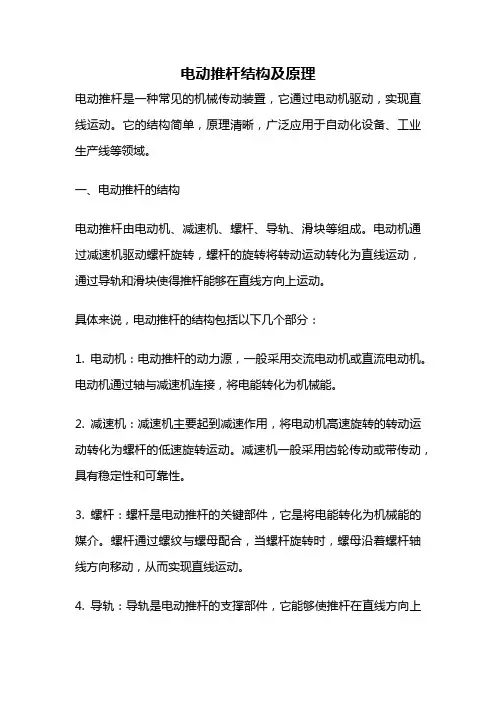 电动推杆结构及原理

电动推杆是一种常见的机械传动装置，它通过电动机驱动，实现直线运动。它的结构简单，原理清晰，广泛应用于自动化设备、工业生产线等领域。

一、电动推杆的结构

电动推杆由电动机、减速机、螺杆、导轨、滑块等组成。电动机通过减速机驱动螺杆旋转，螺杆的旋转将转动运动转化为直线运动，通过导轨和滑块使得推杆能够在直线方向上运动。

具体来说，电动推杆的结构包括以下几个部分：

1. 电动机：电动推杆的动力源，一般采用交流电动机或直流电动机。电动机通过轴与减速机连接，将电能转化为机械能。

2. 减速机：减速机主要起到减速作用，将电动机高速旋转的转动运动转化为螺杆的低速旋转运动。减速机一般采用齿轮传动或带传动，具有稳定性和可靠性。

3. 螺杆：螺杆是电动推杆的关键部件，它是将电能转化为机械能的媒介。螺杆通过螺纹与螺母配合，当螺杆旋转时，螺母沿着螺杆轴线方向移动，从而实现直线运动。

4. 导轨：导轨是电动推杆的支撑部件，它能够使推杆在直线方向上